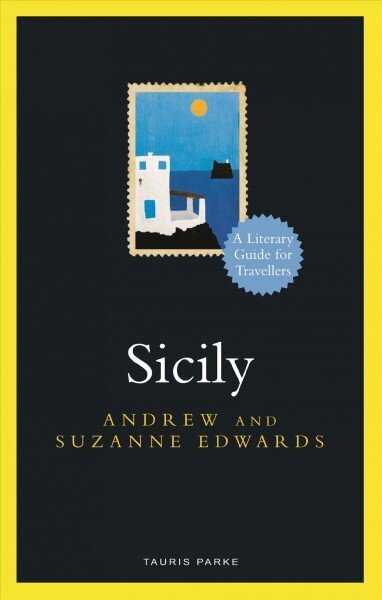 A Literary Guide for Travellers

Sicily

ANDREW AND SUZANNE EDWARDS

TAURIS PARKE